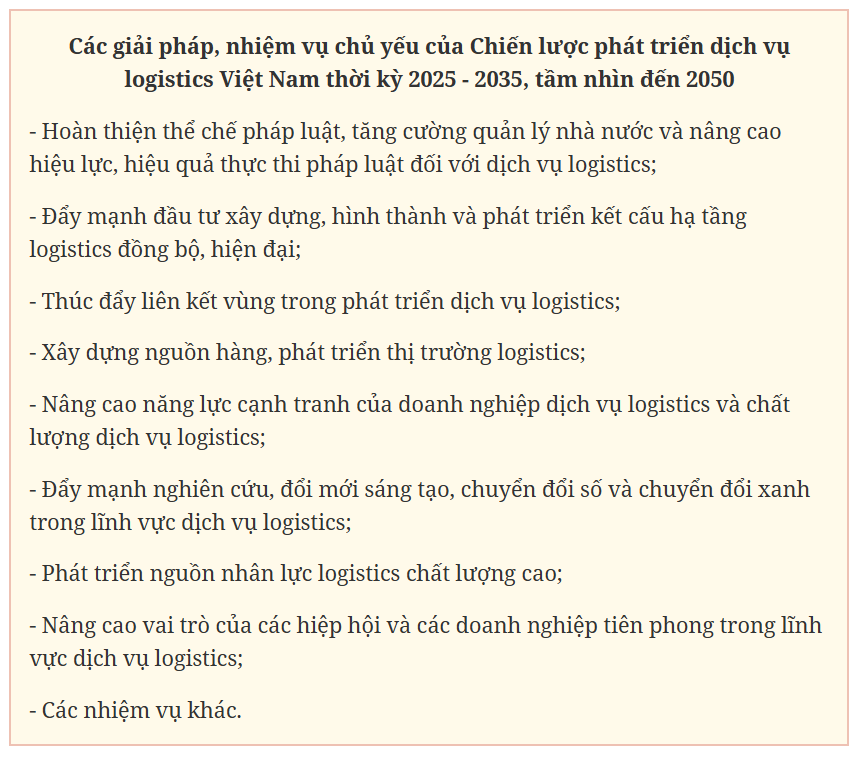 Các giải pháp, nhiệm vụ chủ yếu của Chiến lược phát triển dịch vụ logistics Việt Nam thời kỳ 2025 - 2035, tầm nhìn đến 2050

- Hoàn thiện thể chế pháp luật, tăng cường quản lý nhà nước và nâng cao hiệu lực, hiệu quả thực thi pháp luật đối với dịch vụ logistics;

- Đẩy mạnh đầu tư xây dựng, hình thành và phát triển kết cấu hạ tầng logistics đồng bộ, hiện đại;

- Thúc đẩy liên kết vùng trong phát triển dịch vụ logistics;

- Xây dựng nguồn hàng, phát triển thị trường logistics;

- Nâng cao năng lực cạnh tranh của doanh nghiệp dịch vụ logistics và chất lượng dịch vụ logistics;

- Đẩy mạnh nghiên cứu, đổi mới sáng tạo, chuyển đổi số và chuyển đổi xanh trong lĩnh vực dịch vụ logistics;

- Phát triển nguồn nhân lực logistics chất lượng cao;

- Nâng cao vai trò của các hiệp hội và các doanh nghiệp tiên phong trong lĩnh vực dịch vụ logistics;

- Các nhiệm vụ khác.